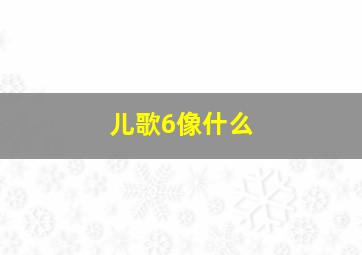 儿歌6像什么